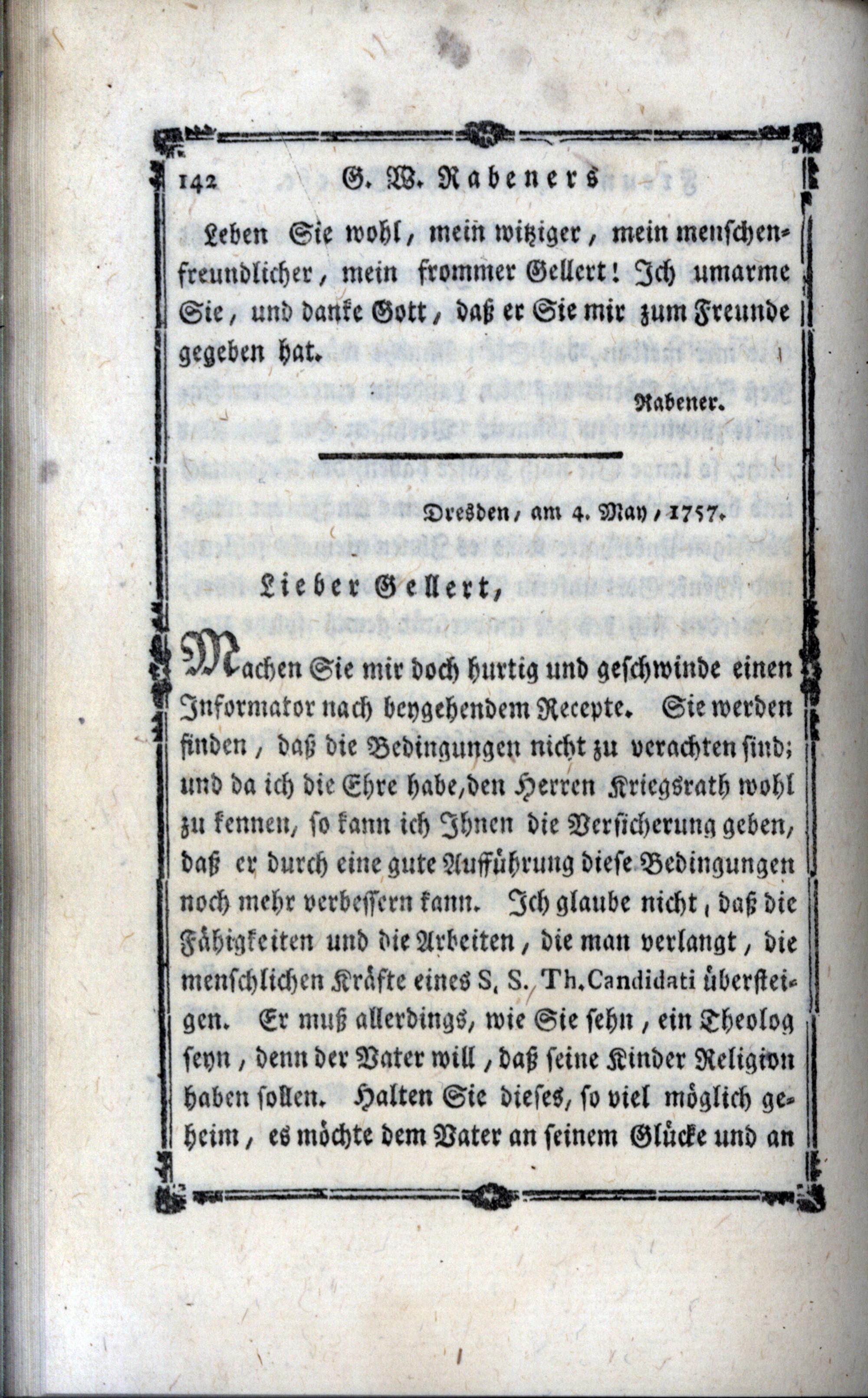 142 G. W. Rabeners

Leben Sie wohl, mein witziger, mein menschenfreundlicher, mein frommer Gellert! Ich umarme Sie, und danke Gott, daß er Sie mir zum Freunde gegeben hat.

Rabener.

Dresden, am 4. May, 1757.

Lieber Gellert,

Machen Sie mir doch hurtig und geschwinde einen Informator nach beygehendem Recepte. Sie werden finden, daß die Bedingungen nicht zu verachten sind; und da ich die Ehre habe, den Herren Kriegsrath wohl zu kennen, so kann ich Ihnen die Versicherung geben, daß er durch eine gute Aufführung diese Bedingungen noch mehr verbessern kann. Ich glaube nicht, daß die Fähigkeiten und die Arbeiten, die man verlangt, die menschlichen Kräfte eines S. S. Th. Candidati übersteigen. Er muß allerdings, wie Sie sehn, ein Theolog seyn, denn der Vater will, daß seine Kinder Religion haben sollen. Halten Sie dieses, so viel möglich geheim, es möchte dem Vater an seinem Glücke und an